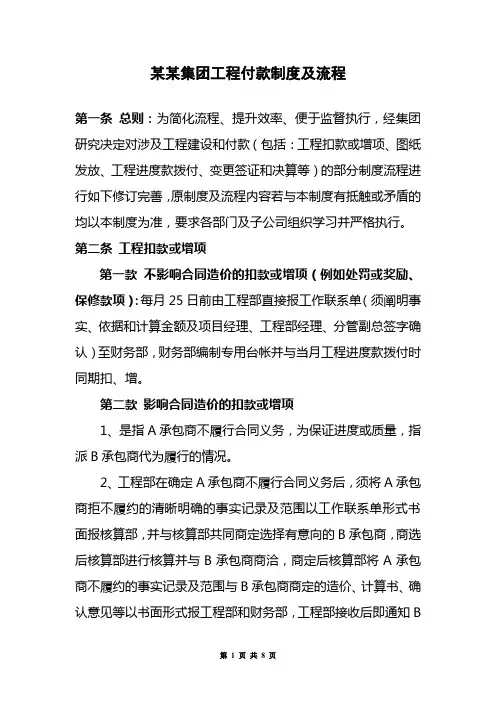 某某集团工程付款制度及流程

第一条 总则：为简化流程、提升效率、便于监督执行，经集团研究决定对涉及工程建设和付款（包括：工程扣款或增项、图纸发放、工程进度款拨付、变更签证和决算等）的部分制度流程进行如下修订完善，原制度及流程内容若与本制度有抵触或矛盾的均以本制度为准，要求各部门及子公司组织学习并严格执行。

第二条 工程扣款或增项

第一款 不影响合同造价的扣款或增项（例如处罚或奖励、保修款项）：每月 25 日前由工程部直接报工作联系单（须阐明事实、依据和计算金额及项目经理、工程部经理、分管副总签字确认）至财务部，财务部编制专用台帐并与当月工程进度款拨付时同期扣、增。

第二款 影响合同造价的扣款或增项

1、是指 A 承包商不履行合同义务，为保证进度或质量，指派 B 承包商代为履行的情况。

2、工程部在确定 A 承包商不履行合同义务后，须将 A 承包商拒不履约的清晰明确的事实记录及范围以工作联系单形式书面报核算部，并与核算部共同商定选择有意向的 B 承包商，商选后核算部进行核算并与 B 承包商商洽，商定后核算部将 A 承包商不履约的事实记录及范围与 B 承包商商定的造价、计算书、确认意见等以书面形式报工程部和财务部，工程部接收后即通知 B

第 1 页 共 8 页